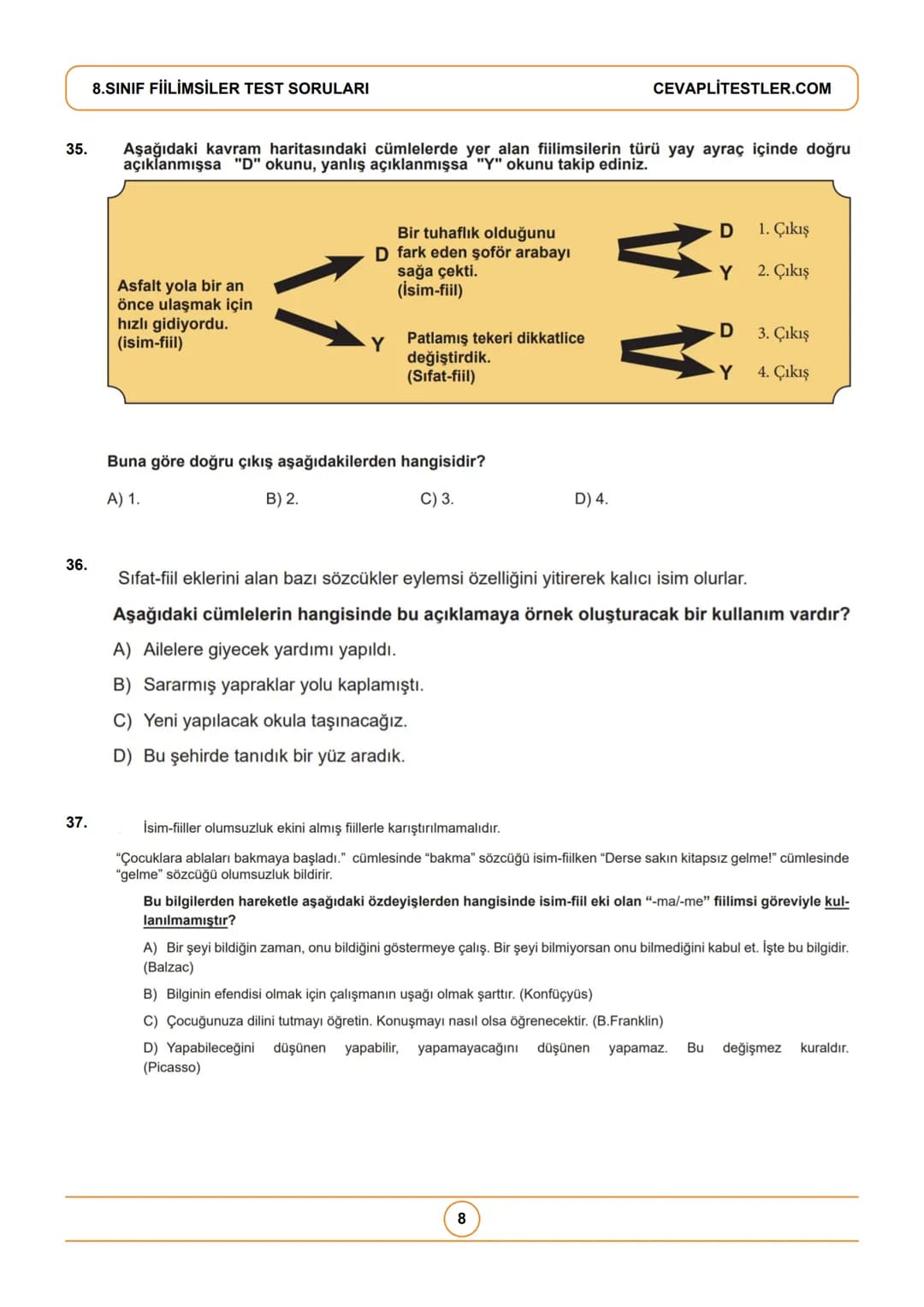 8.SINIF FİİLİMSİLER TEST SORULARI CEVAPLİTESTLER.COM

35. Aşağıdaki kavram haritasındaki cümlelerde yer alan fiilimsilerin türü yay ayraç içinde doğru açıklanmışsa "D" okunu, yanlış açıklanmışsa "Y" okunu takip ediniz.

Asfalt yola bir an önce ulaşmak için hızlı gidiyordu. (isim-fiil)

D

Bir tuhaflık olduğunu fark eden şoför arabayı sağa çekti. (İsim-fiil)

D 1. Çıkış
Y 2. Çıkış

Y

Patlamış tekeri dikkatlice değiştirdik. (Sıfat-fiil)

D 3. Çıkış
Y 4. Çıkış

Buna göre doğru çıkış aşağıdakilerden hangisidir?

A) 1. B) 2. C) 3. D) 4.

36. Sıfat-fiil eklerini alan bazı sözcükler eylemsi özelliğini yitirerek kalıcı isim olurlar.

Aşağıdaki cümlelerin hangisinde bu açıklamaya örnek oluşturacak bir kullanım vardır?

A) Ailelere giyecek yardımı yapıldı.

B) Sararmış yapraklar yolu kaplamıştı.

C) Yeni yapılacak okula taşınacağız.

D) Bu şehirde tanıdık bir yüz aradık.

37. İsim-fiiller olumsuzluk ekini almış fiillerle karıştırılmamalıdır.

"Çocuklara ablaları bakmaya başladı." cümlesinde "bakma" sözcüğü isim-fiilken "Derse sakın kitapsız gelme!" cümlesinde "gelme" sözcüğü olumsuzluk bildirir.

Bu bilgilerden hareketle aşağıdaki özdeyişlerden hangisinde isim-fiil eki olan "-ma/-me" fiilimsi göreviyle kullanılmamıştır?

A) Bir şeyi bildiğin zaman, onu bildiğini göstermeye çalış. Bir şeyi bilmiyorsan onu bilmediğini kabul et. İşte bu bilgidir. (Balzac)

B) Bilginin efendisi olmak için çalışmanın uşağı olmak şarttır. (Konfüçyüs)

C) Çocuğunuza dilini tutmayı öğretin. Konuşmayı nasıl olsa öğrenecektir. (B.Franklin)

D) Yapabileceğini düşünen yapabilir, yapamayacağını düşünen yapamaz. Bu değişmez kuraldır. (Picasso)

8